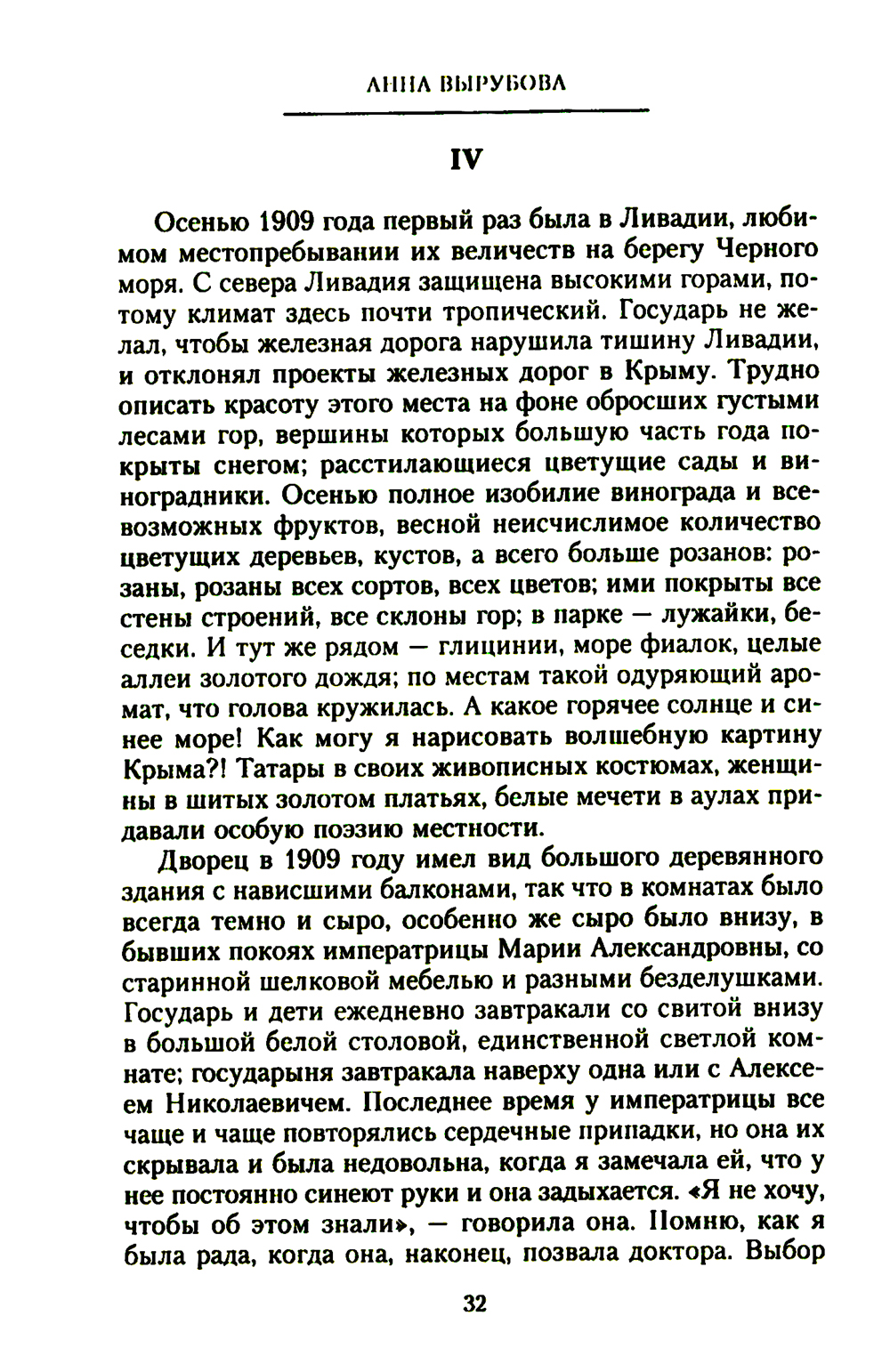 АННА ВЫРУБОВА

IV

Осенью 1909 года первый раз была в Ливадии, любимом местопребывании их величеств на берегу Черного моря. С севера Ливадия защищена высокими горами, потому климат здесь почти тропический. Государь не желал, чтобы железная дорога нарушила тишину Ливадии, и отклонял проекты железных дорог в Крыму. Трудно описать красоту этого места на фоне обросших густыми лесами гор, вершины которых большую часть года покрыты снегом; расстилающиеся цветущие сады и виноградники. Осенью полное изобилие винограда и всевозможных фруктов, весной неисчислимое количество цветущих деревьев, кустов, а всего больше розанов: розаны, розаны всех сортов, всех цветов; ими покрыты все стены строений, все склоны гор; в парке — лужайки, беседки. И тут же рядом — глицинии, море фиалок, целые аллеи золотого дождя; по местам такой одуряющий аромат, что голова кружилась. А какое горячее солнце и синее море! Как могу я нарисовать волшебную картину Крыма?! Татары в своих живописных костюмах, женщины в шитых золотом платьях, белые мечети в аулах придавали особую поэзию местности.

Дворец в 1909 году имел вид большого деревянного здания с нависшими балконами, так что в комнатах было всегда темно и сыро, особенно же сыро было внизу, в бывших покоях императрицы Марии Александровны, со старинной шелковой мебелью и разными безделушками. Государь и дети ежедневно завтракали со свитой внизу в большой белой столовой, единственной светлой комнате; государыня завтракала наверху одна или с Алексеем Николаевичем. Последнее время у императрицы все чаще и чаще повторялись сердечные припадки, но она их скрывала и была недовольна, когда я замечала ей, что у нее постоянно синеют руки и она задыхается. «Я не хочу, чтобы об этом знали», — говорила она. Помню, как я была рада, когда она, наконец, позвала доктора. Выбор

32